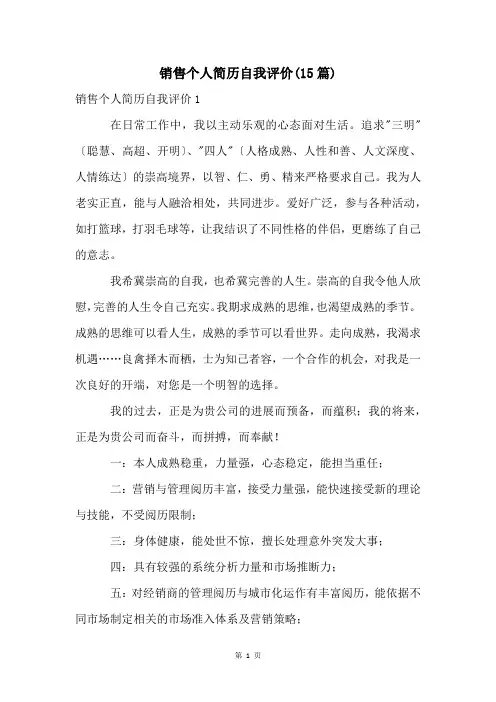 销售个人简历自我评价(15篇)

销售个人简历自我评价1

在日常工作中，我以主动乐观的心态面对生活。追求"三明"〔聪慧、高超、开明〕、"四人"〔人格成熟、人性和善、人文深度、人情练达〕的崇高境界，以智、仁、勇、精来严格要求自己。我为人老实正直，能与人融洽相处，共同进步。爱好广泛，参与各种活动，如打篮球，打羽毛球等，让我结识了不同性格的伴侣，更磨练了自己的意志。

我希冀崇高的自我，也希冀完善的人生。崇高的自我令他人欣慰，完善的人生令自己充实。我期求成熟的思维，也渴望成熟的季节。成熟的思维可以看人生，成熟的季节可以看世界。走向成熟，我渴求机遇……良禽择木而栖，士为知己者容，一个合作的机会，对我是一次良好的开端，对您是一个明智的选择。

我的过去，正是为贵公司的进展而预备，而蕴积；我的将来，正是为贵公司而奋斗，而拼搏，而奉献！

一：本人成熟稳重，力量强，心态稳定，能担当重任；

二：营销与管理阅历丰富，接受力量强，能快速接受新的理论与技能，不受阅历限制；

三：身体健康，能处世不惊，擅长处理意外突发大事；

四：具有较强的系统分析力量和市场推断力；

五：对经销商的管理阅历与城市化运作有丰富阅历，能依据不同市场制定相关的市场准入体系及营销策略；

第 1 页